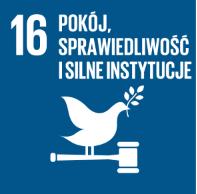 16 POKÓJ,
SPRAWIEDLIWOŚĆ
I SILNE INSTYTUCJE